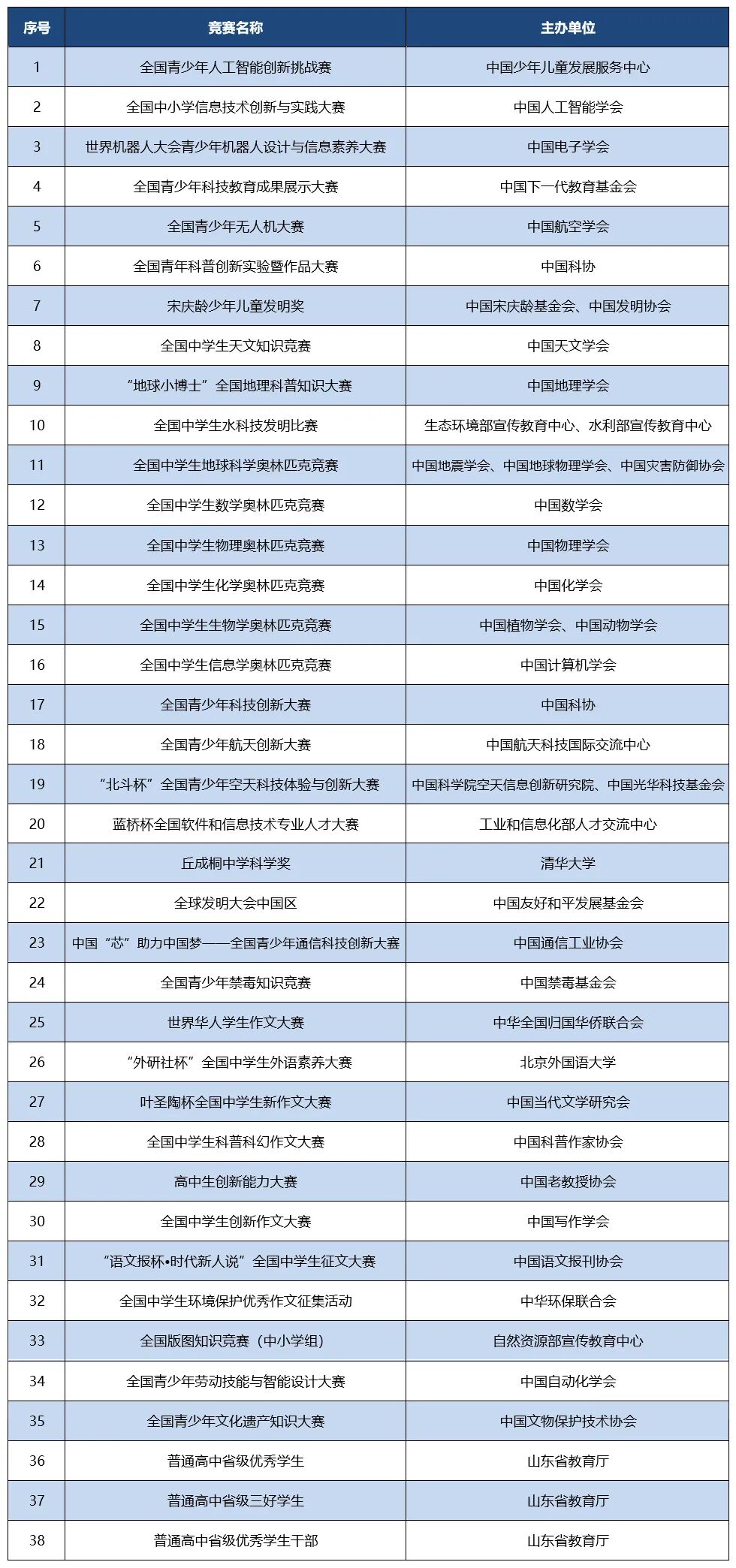 | 序号 | 竞赛名称 | 主办单位 |
|---|---|---|
| 1 | 全国青少年人工智能创新挑战赛 | 中国少年儿童发展服务中心 |
| 2 | 全国中小学信息技术创新与实践大赛 | 中国人工智能学会 |
| 3 | 世界机器人大会青少年机器人设计与信息素养大赛 | 中国电子学会 |
| 4 | 全国青少年科技教育成果展示大赛 | 中国下一代教育基金会 |
| 5 | 全国青少年无人机大赛 | 中国航空学会 |
| 6 | 全国青年科普创新实验暨作品大赛 | 中国科协 |
| 7 | 宋庆龄少年儿童发明奖 | 中国宋庆龄基金会、中国发明协会 |
| 8 | 全国中学生天文知识竞赛 | 中国天文学会 |
| 9 | “地球小博士”全国地理科普知识大赛 | 中国地理学会 |
| 10 | 全国中学生水科技发明比赛 | 生态环境部宣传教育中心、水利部宣传教育中心 |
| 11 | 全国中学生地球科学奥林匹克竞赛 | 中国地震学会、中国地球物理学会、中国灾害防御协会 |
| 12 | 全国中学生数学奥林匹克竞赛 | 中国数学会 |
| 13 | 全国中学生物理奥林匹克竞赛 | 中国物理学会 |
| 14 | 全国中学生化学奥林匹克竞赛 | 中国化学会 |
| 15 | 全国中学生生物学奥林匹克竞赛 | 中国植物学会、中国动物学会 |
| 16 | 全国中学生信息学奥林匹克竞赛 | 中国计算机学会 |
| 17 | 全国青少年科技创新大赛 | 中国科协 |
| 18 | 全国青少年航天创新大赛 | 中国航天科技国际交流中心 |
| 19 | “北斗杯”全国青少年空天科技体验与创新大赛 | 中国科学院空天信息创新研究院、中国光华科技基金会 |
| 20 | 蓝桥杯全国软件和信息技术专业人才大赛 | 工业和信息化部人才交流中心 |
| 21 | 丘成桐中学科学奖 | 清华大学 |
| 22 | 全球发明大会中国区 | 中国友好和平发展基金会 |
| 23 | 中国“芯”助力中国梦——全国青少年通信科技创新大赛 | 中国通信工业协会 |
| 24 | 全国青少年禁毒知识竞赛 | 中国禁毒基金会 |
| 25 | 世界华人学生作文大赛 | 中华全国归国华侨联合会 |
| 26 | “外研社杯”全国中学生外语素养大赛 | 北京外国语大学 |
| 27 | 叶圣陶杯全国中学生新作文大赛 | 中国当代文学研究会 |
| 28 | 全国中学生科普科幻作文大赛 | 中国科普作家协会 |
| 29 | 高中生创新能力大赛 | 中国老教授协会 |
| 30 | 全国中学生创新作文大赛 | 中国写作学会 |
| 31 | “语文报杯•时代新人说”全国中学生征文大赛 | 中国语文报刊协会 |
| 32 | 全国中学生环境保护优秀作文征集活动 | 中华环保联合会 |
| 33 | 全国版图知识竞赛（中小学组） | 自然资源部宣传教育中心 |
| 34 | 全国青少年劳动技能与智能设计大赛 | 中国自动化学会 |
| 35 | 全国青少年文化遗产知识大赛 | 中国文物保护技术协会 |
| 36 | 普通高中省级优秀学生 | 山东省教育厅 |
| 37 | 普通高中省级三好学生 | 山东省教育厅 |
| 38 | 普通高中省级优秀学生干部 | 山东省教育厅 |